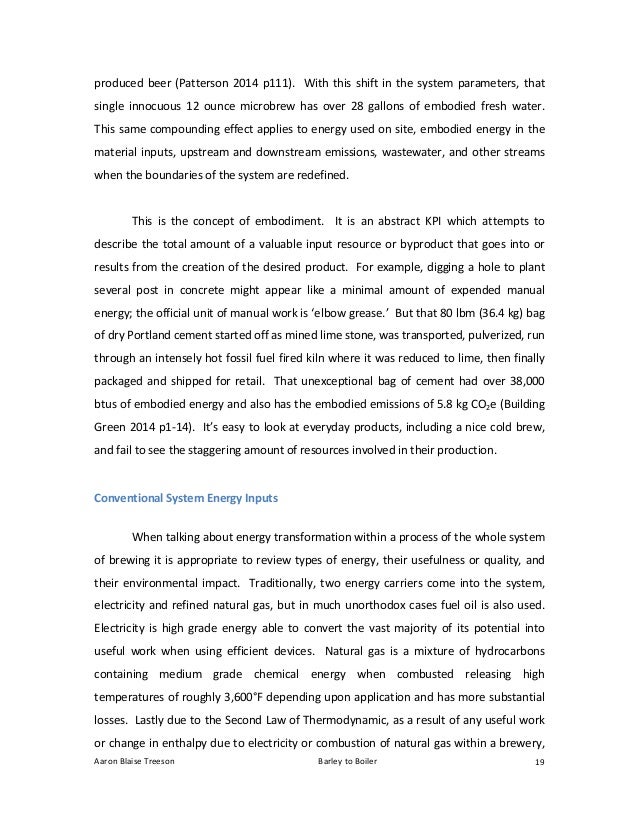 produced beer (Patterson 2014 p111). With this shift in the system parameters, that single innocuous 12 ounce microbrew has over 28 gallons of embodied fresh water. This same compounding effect applies to energy used on site, embodied energy in the material inputs, upstream and downstream emissions, wastewater, and other streams when the boundaries of the system are redefined.

This is the concept of embodiment. It is an abstract KPI which attempts to describe the total amount of a valuable input resource or byproduct that goes into or results from the creation of the desired product. For example, digging a hole to plant several post in concrete might appear like a minimal amount of expended manual energy; the official unit of manual work is 'elbow grease.' But that 80 lbm (36.4 kg) bag of dry Portland cement started off as mined lime stone, was transported, pulverized, run through an intensely hot fossil fuel fired kiln where it was reduced to lime, then finally packaged and shipped for retail. That unexceptional bag of cement had over 38,000 btus of embodied energy and also has the embodied emissions of 5.8 kg $CO_2$e (Building Green 2014 p1-14). It's easy to look at everyday products, including a nice cold brew, and fail to see the staggering amount of resources involved in their production.

Conventional System Energy Inputs

When talking about energy transformation within a process of the whole system of brewing it is appropriate to review types of energy, their usefulness or quality, and their environmental impact. Traditionally, two energy carriers come into the system, electricity and refined natural gas, but in much unorthodox cases fuel oil is also used. Electricity is high grade energy able to convert the vast majority of its potential into useful work when using efficient devices. Natural gas is a mixture of hydrocarbons containing medium grade chemical energy when combusted releasing high temperatures of roughly 3,600°F depending upon application and has more substantial losses. Lastly due to the Second Law of Thermodynamic, as a result of any useful work or change in enthalpy due to electricity or combustion of natural gas within a brewery,

Aaron Blaise Treeson Barley to Boiler 19